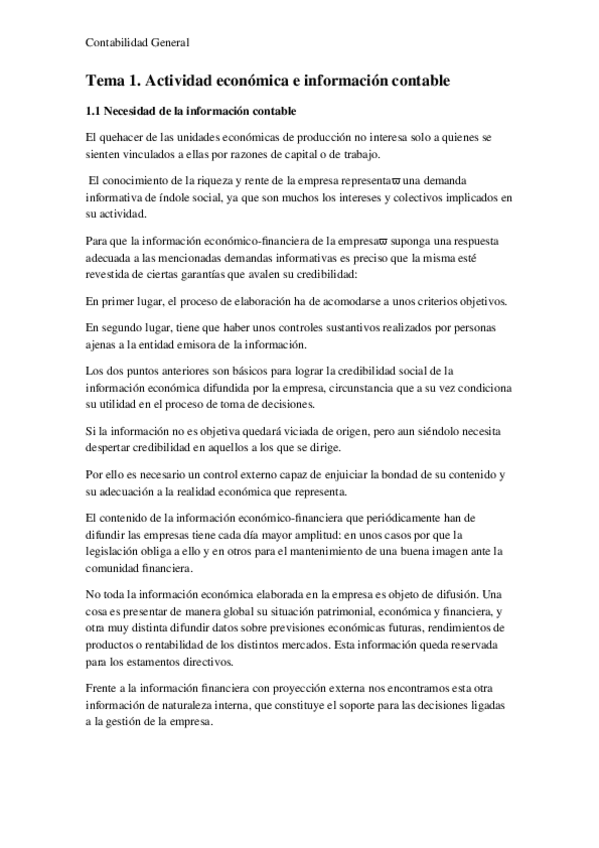 Contabilidad General

Tema 1. Actividad económica e información contable

1.1 Necesidad de la información contable

El quehacer de las unidades económicas de producción no interesa solo a quienes se sienten vinculados a ellas por razones de capital o de trabajo.

El conocimiento de la riqueza y rente de la empresa representaϖ una demanda informativa de índole social, ya que son muchos los intereses y colectivos implicados en su actividad.

Para que la información económico-financiera de la empresaϖ suponga una respuesta adecuada a las mencionadas demandas informativas es preciso que la misma esté revestida de ciertas garantías que avalen su credibilidad:

En primer lugar, el proceso de elaboración ha de acomodarse a unos criterios objetivos.

En segundo lugar, tiene que haber unos controles sustantivos realizados por personas ajenas a la entidad emisora de la información.

Los dos puntos anteriores son básicos para lograr la credibilidad social de la información económica difundida por la empresa, circunstancia que a su vez condiciona su utilidad en el proceso de toma de decisiones.

Si la información no es objetiva quedará viciada de origen, pero aun siéndolo necesita despertar credibilidad en aquellos a los que se dirige.

Por ello es necesario un control externo capaz de enjuiciar la bondad de su contenido y su adecuación a la realidad económica que representa.

El contenido de la información económico-financiera que periódicamente han de difundir las empresas tiene cada día mayor amplitud: en unos casos por que la legislación obliga a ello y en otros para el mantenimiento de una buena imagen ante la comunidad financiera.

No toda la información económica elaborada en la empresa es objeto de difusión. Una cosa es presentar de manera global su situación patrimonial, económica y financiera, y otra muy distinta difundir datos sobre previsiones económicas futuras, rendimientos de productos o rentabilidad de los distintos mercados. Esta información queda reservada para los estamentos directivos.

Frente a la información financiera con proyección externa nos encontramos esta otra información de naturaleza interna, que constituye el soporte para las decisiones ligadas a la gestión de la empresa.